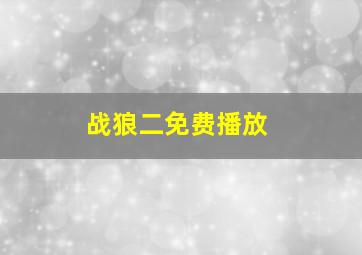 战狼二免费播放